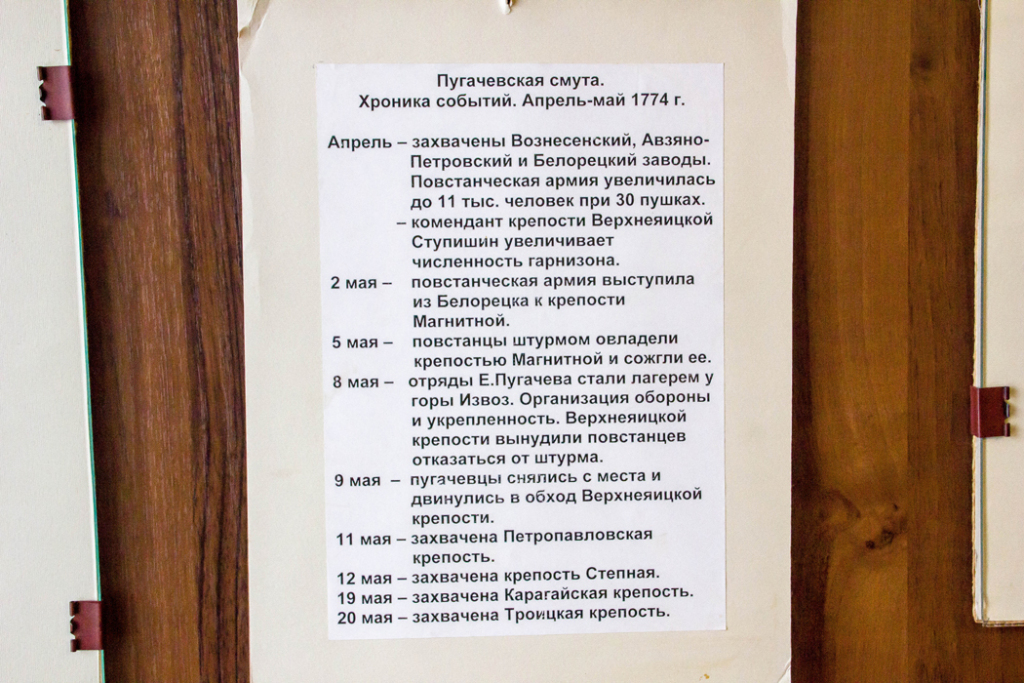 Пугачевская смута.
Хроника событий. Апрель-май 1774 г.

Апрель – захвачены Вознесенский, Авзяно-Петровский и Белорецкий заводы. Повстанческая армия увеличилась до 11 тыс. человек при 30 пушках.
– комендант крепости Верхнеяицкой Ступишин увеличивает численность гарнизона.

2 мая – повстанческая армия выступила из Белорецка к крепости Магнитной.

5 мая – повстанцы штурмом овладели крепостью Магнитной и сожгли ее.

8 мая – отряды Е.Пугачева стали лагерем у горы Извоз. Организация обороны и укрепленность. Верхнеяицкой крепости вынудили повстанцев отказаться от штурма.

9 мая – пугачевцы снялись с места и двинулись в обход Верхнеяицкой крепости.

11 мая – захвачена Петропавловская крепость.

12 мая – захвачена крепость Степная.

19 мая – захвачена Карагайская крепость.

20 мая – захвачена Троицкая крепость.